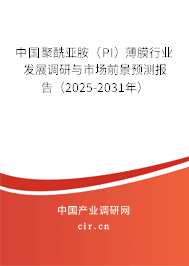 中国聚酰亚胺（PI）薄膜行业发展调研与市场前景预测报告（2025-2031年）

中国产业调研网

cir.cn